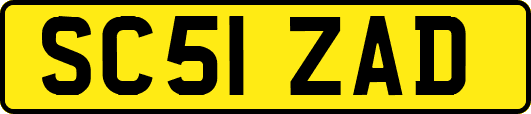 SC51 ZAD